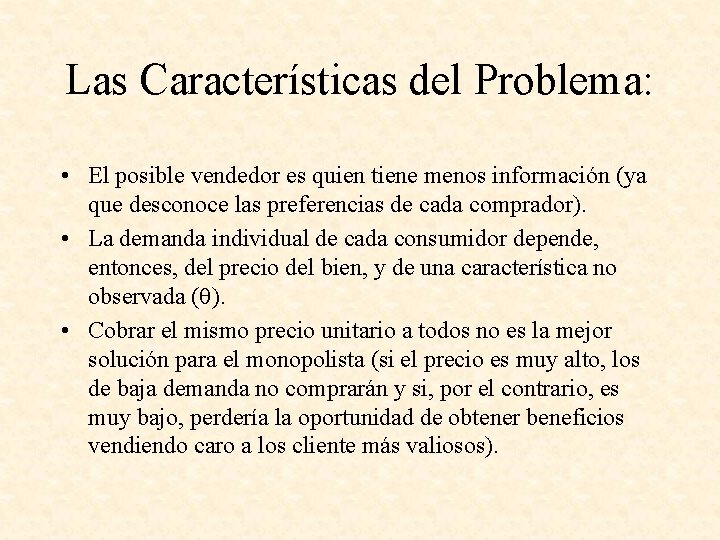 Las Características del Problema:

• El posible vendedor es quien tiene menos información (ya que desconoce las preferencias de cada comprador).

• La demanda individual de cada consumidor depende, entonces, del precio del bien, y de una característica no observada ($\theta$).

• Cobrar el mismo precio unitario a todos no es la mejor solución para el monopolista (si el precio es muy alto, los de baja demanda no comprarán y si, por el contrario, es muy bajo, perdería la oportunidad de obtener beneficios vendiendo caro a los cliente más valiosos).